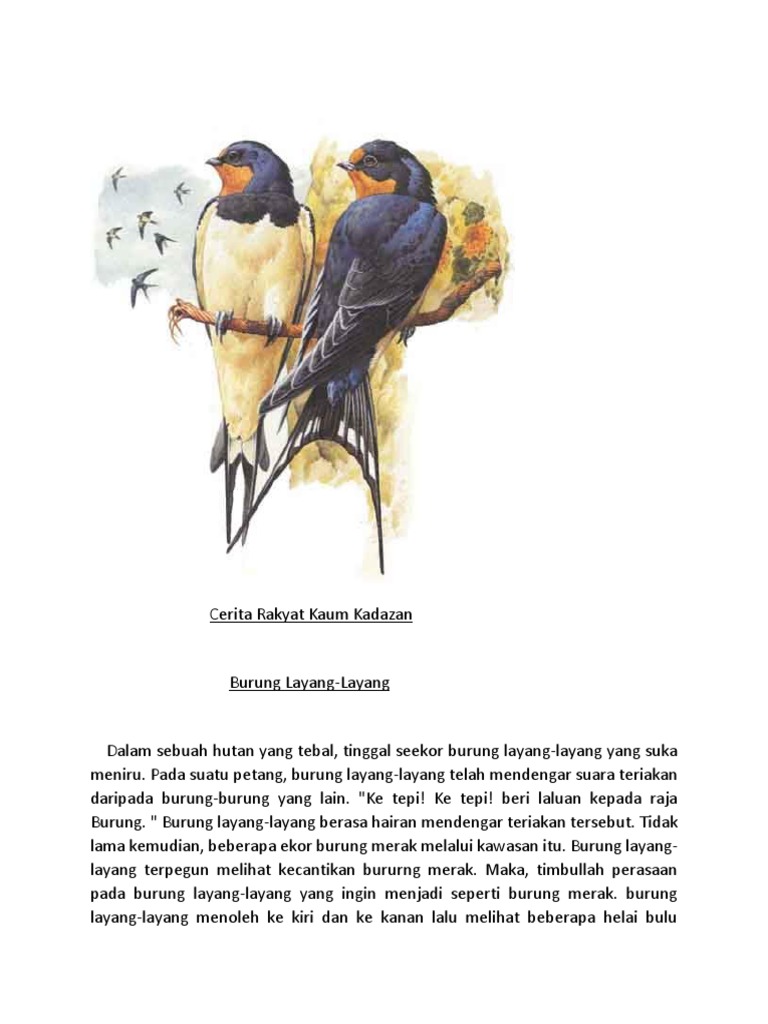 Cerita Rakyat Kaum Kadazan

Burung Layang-Layang

Dalam sebuah hutan yang tebal, tinggal seekor burung layang-layang yang suka meniru. Pada suatu petang, burung layang-layang telah mendengar suara teriakan daripada burung-burung yang lain. "Ke tepi! Ke tepi! beri laluan kepada raja Burung. " Burung layang-layang berasa hairan mendengar teriakan tersebut. Tidak lama kemudian, beberapa ekor burung merak melalui kawasan itu. Burung layang-layang terpegun melihat kecantikan bururng merak. Maka, timbullah perasaan pada burung layang-layang yang ingin menjadi seperti burung merak. burung layang-layang menoleh ke kiri dan ke kanan lalu melihat beberapa helai bulu